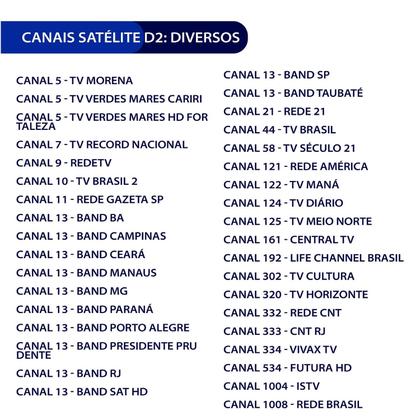 CANAIS SATÉLITE D2: DIVERSOS

CANAL 5 - TV MORENA

CANAL 5 - TV VERDES MARES CARIRI

CANAL 5 - TV VERDES MARES HD FOR TALEZA

CANAL 7 - TV RECORD NACIONAL

CANAL 9 - REDETV

CANAL 10 - TV BRASIL 2

CANAL 11 - REDE GAZETA SP

CANAL 13 - BAND BA

CANAL 13 - BAND CAMPINAS

CANAL 13 - BAND CEARÁ

CANAL 13 - BAND MANAUS

CANAL 13 - BAND MG

CANAL 13 - BAND PARANÁ

CANAL 13 - BAND PORTO ALEGRE

CANAL 13 - BAND PRESIDENTE PRU DENTE

CANAL 13 - BAND RJ

CANAL 13 - BAND SAT HD

CANAL 13 - BAND SP

CANAL 13 - BAND TAUBATÉ

CANAL 21 - REDE 21

CANAL 44 - TV BRASIL

CANAL 58 - TV SÉCULO 21

CANAL 121 - REDE AMÉRICA

CANAL 122 - TV MANÁ

CANAL 124 - TV DIÁRIO

CANAL 125 - TV MEIO NORTE

CANAL 161 - CENTRAL TV

CANAL 192 - LIFE CHANNEL BRASIL

CANAL 302 - TV CULTURA

CANAL 320 - TV HORIZONTE

CANAL 332 - REDE CNT

CANAL 333 - CNT RJ

CANAL 334 - VIVAX TV

CANAL 534 - FUTURA HD

CANAL 1004 - ISTV

CANAL 1008 - REDE BRASIL